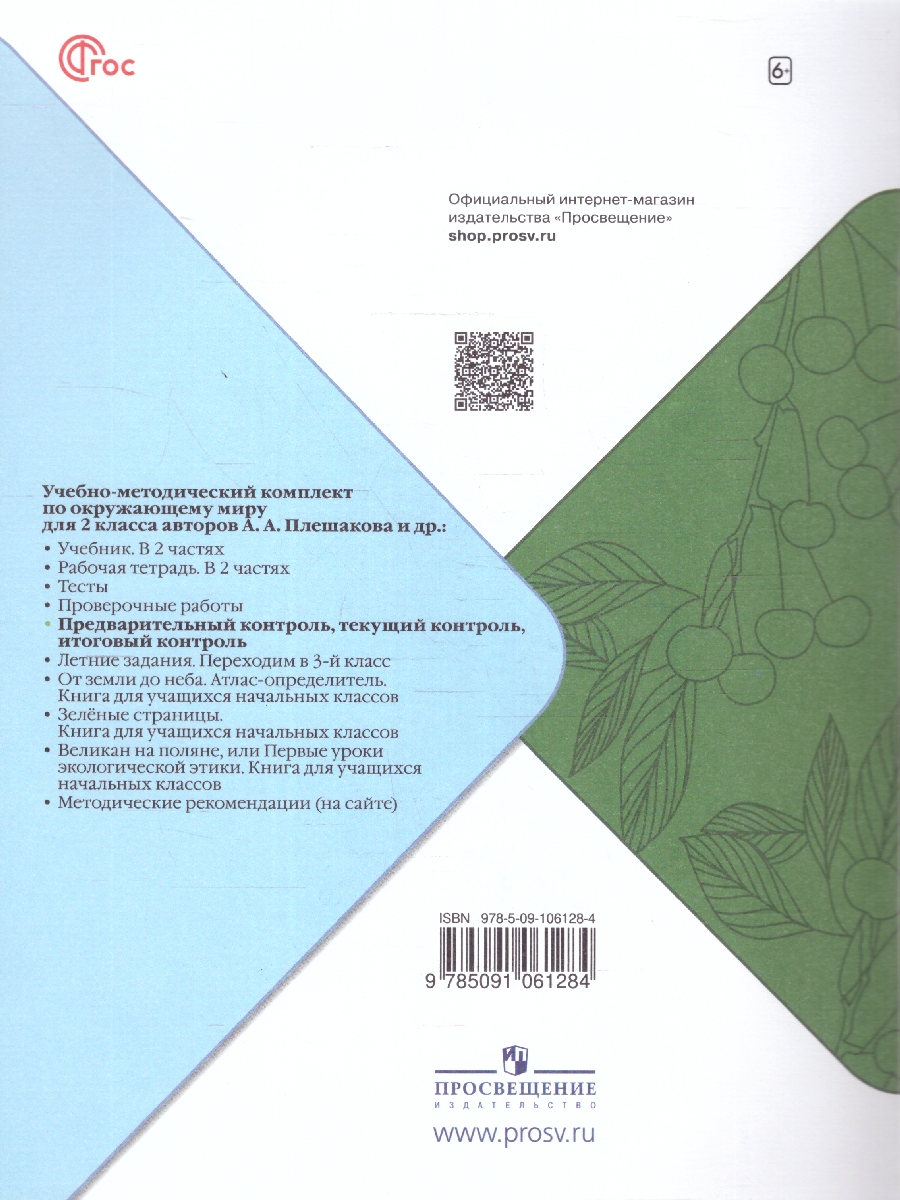 ФГОС

6+

Официальный интернет-магазин издательства «Просвещение»
shop.prosv.ru

Учебно-методический комплект по окружающему миру для 2 класса авторов А. А. Плешакова и др.:
• Учебник. В 2 частях
• Рабочая тетрадь. В 2 частях
• Тесты
• Проверочные работы
• Предварительный контроль, текущий контроль, итоговый контроль
• Летние задания. Переходим в 3-й класс
• От земли до неба. Атлас-определитель. Книга для учащихся начальных классов
• Зелёные страницы. Книга для учащихся начальных классов
• Великан на поляне, или Первые уроки экологической этики. Книга для учащихся начальных классов
• Методические рекомендации (на сайте)

ISBN 978-5-09-106128-4
9 785091 061284

ПРОСВЕЩЕНИЕ
ИЗДАТЕЛЬСТВО
www.prosv.ru